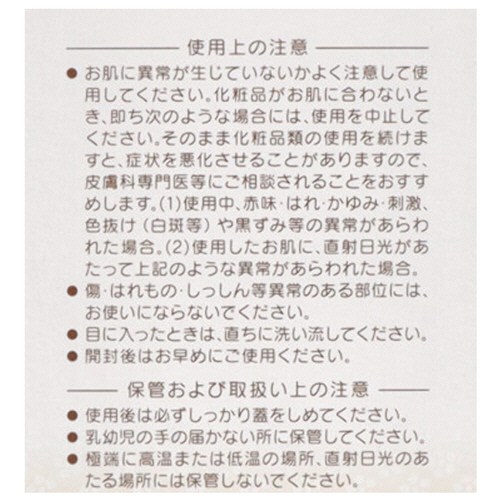 使用上の注意

• お肌に異常が生じていないかよく注意して使用してください。化粧品がお肌に合わないとき、即ち次のような場合には、使用を中止してください。そのまま化粧品類の使用を続けますと、症状を悪化させることがありますので、皮膚科専門医等にご相談されることをおすすめします。(1)使用中、赤味·はれ·かゆみ·刺激、色抜け(白斑等)や黒ずみ等の異常があらわれた場合。(2)使用したお肌に、直射日光があたって上記のような異常があらわれた場合。
• 傷·はれもの·しっしん等異常のある部位には、お使いにならないでください。
• 目に入ったときは、直ちに洗い流してください。
• 開封後はお早めにご使用ください。

保管および取扱い上の注意

• 使用後は必ずしっかり蓋をしめてください。
• 乳幼児の手の届かない所に保管してください。
• 極端に高温または低温の場所、直射日光のあたる場所には保管しないでください。